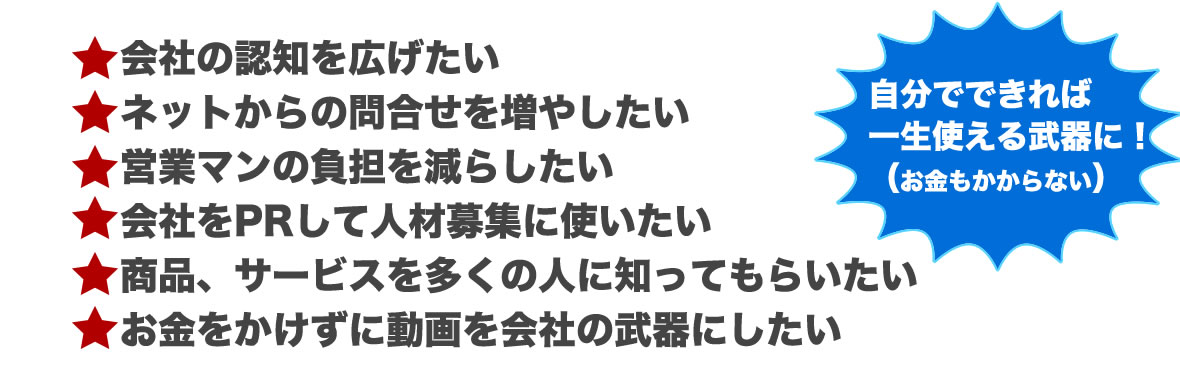 ★会社の認知を広げたい
★ネットからの問合せを増やしたい
★営業マンの負担を減らしたい
★会社をPRして人材募集に使いたい
★商品、サービスを多くの人に知ってもらいたい
★お金をかけずに動画を会社の武器にしたい

自分でできれば
一生使える武器に！
（お金もかからない）